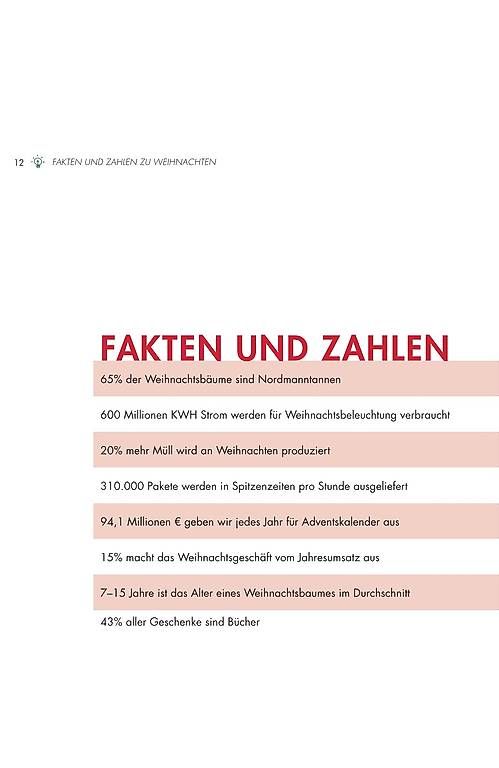 12 FAKTEN UND ZAHLEN ZU WEIHNACHTEN

FAKTEN UND ZAHLEN

65% der Weihnachtsbäume sind Nordmanntannen

600 Millionen KWH Strom werden für Weihnachtsbeleuchtung verbraucht

20% mehr Müll wird an Weihnachten produziert

310.000 Pakete werden in Spitzenzeiten pro Stunde ausgeliefert

94,1 Millionen € geben wir jedes Jahr für Adventskalender aus

15% macht das Weihnachtsgeschäft vom Jahresumsatz aus

7–15 Jahre ist das Alter eines Weihnachtsbaumes im Durchschnitt

43% aller Geschenke sind Bücher